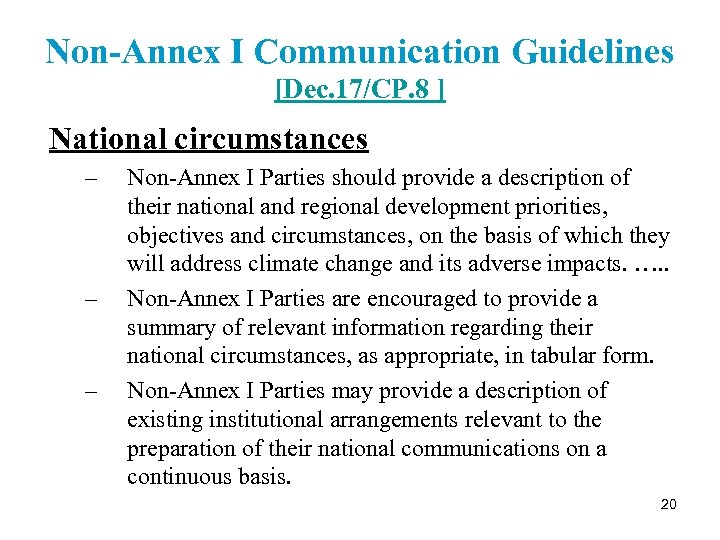 Non-Annex I Communication Guidelines
[Dec.17/CP.8 ]

National circumstances

– Non-Annex I Parties should provide a description of their national and regional development priorities, objectives and circumstances, on the basis of which they will address climate change and its adverse impacts. …..

– Non-Annex I Parties are encouraged to provide a summary of relevant information regarding their national circumstances, as appropriate, in tabular form.

– Non-Annex I Parties may provide a description of existing institutional arrangements relevant to the preparation of their national communications on a continuous basis.

20